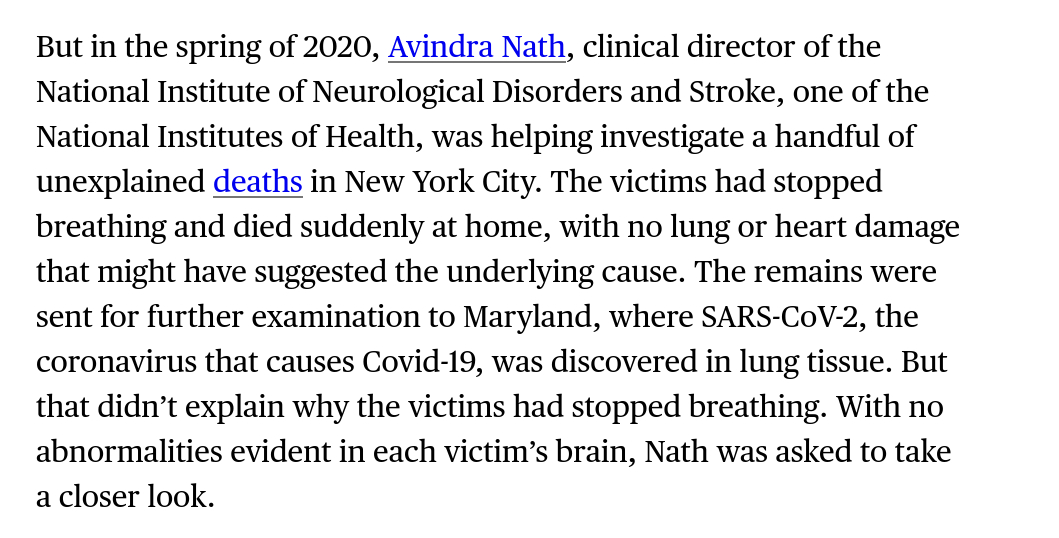 But in the spring of 2020, Avindra Nath, clinical director of the National Institute of Neurological Disorders and Stroke, one of the National Institutes of Health, was helping investigate a handful of unexplained deaths in New York City. The victims had stopped breathing and died suddenly at home, with no lung or heart damage that might have suggested the underlying cause. The remains were sent for further examination to Maryland, where SARS-CoV-2, the coronavirus that causes Covid-19, was discovered in lung tissue. But that didn’t explain why the victims had stopped breathing. With no abnormalities evident in each victim’s brain, Nath was asked to take a closer look.